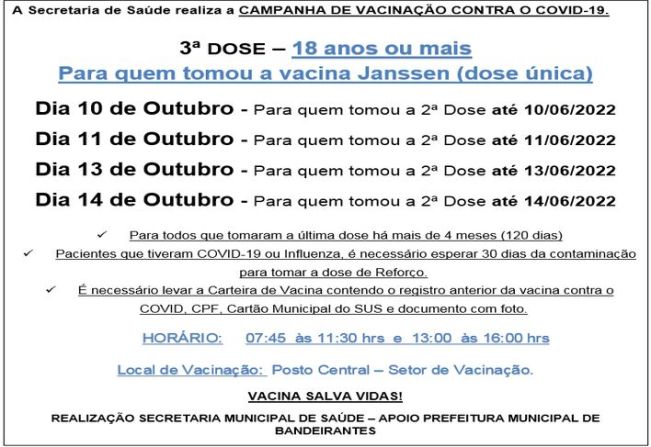 A Secretaria de Saúde realiza a CAMPANHA DE VACINAÇÃO CONTRA O COVID-19.

3ª DOSE – 18 anos ou mais
Para quem tomou a vacina Janssen (dose única)

Dia 10 de Outubro - Para quem tomou a 2ª Dose até 10/06/2022
Dia 11 de Outubro - Para quem tomou a 2ª Dose até 11/06/2022
Dia 13 de Outubro - Para quem tomou a 2ª Dose até 13/06/2022
Dia 14 de Outubro - Para quem tomou a 2ª Dose até 14/06/2022

✓ Para todos que tomaram a última dose há mais de 4 meses (120 dias)
✓ Pacientes que tiveram COVID-19 ou Influenza, é necessário esperar 30 dias da contaminação para tomar a dose de Reforço.
✓ É necessário levar a Carteira de Vacina contendo o registro anterior da vacina contra o COVID, CPF, Cartão Municipal do SUS e documento com foto.

HORÁRIO: 07:45 às 11:30 hrs e 13:00 às 16:00 hrs

Local de Vacinação: Posto Central – Setor de Vacinação.

VACINA SALVA VIDAS!

REALIZAÇÃO SECRETARIA MUNICIPAL DE SAÚDE – APOIO PREFEITURA MUNICIPAL DE BANDEIRANTES